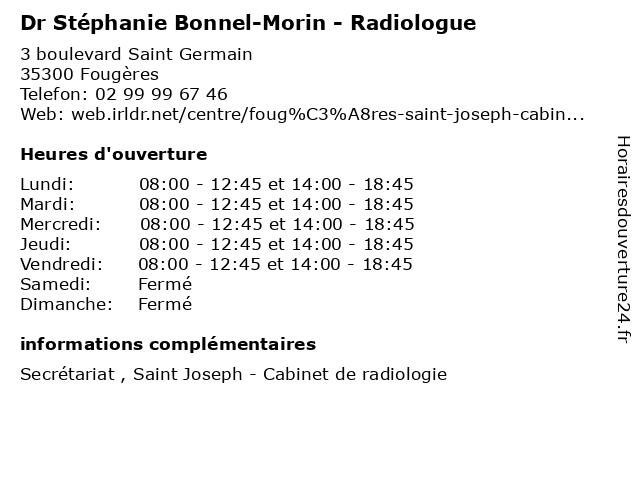 Dr Stéphanie Bonnel-Morin - Radiologue

3 boulevard Saint Germain
35300 Fougères
Telefon: 02 99 99 67 46
Web: web.irldr.net/centre/foug%C3%A8res-saint-joseph-cabin...

Heures d'ouverture

| | |
|---|---|
| Lundi: | 08:00 - 12:45 et 14:00 - 18:45 |
| Mardi: | 08:00 - 12:45 et 14:00 - 18:45 |
| Mercredi: | 08:00 - 12:45 et 14:00 - 18:45 |
| Jeudi: | 08:00 - 12:45 et 14:00 - 18:45 |
| Vendredi: | 08:00 - 12:45 et 14:00 - 18:45 |
| Samedi: | Fermé |
| Dimanche: | Fermé |

informations complémentaires

Secrétariat , Saint Joseph - Cabinet de radiologie

Horairesdouverture24.fr